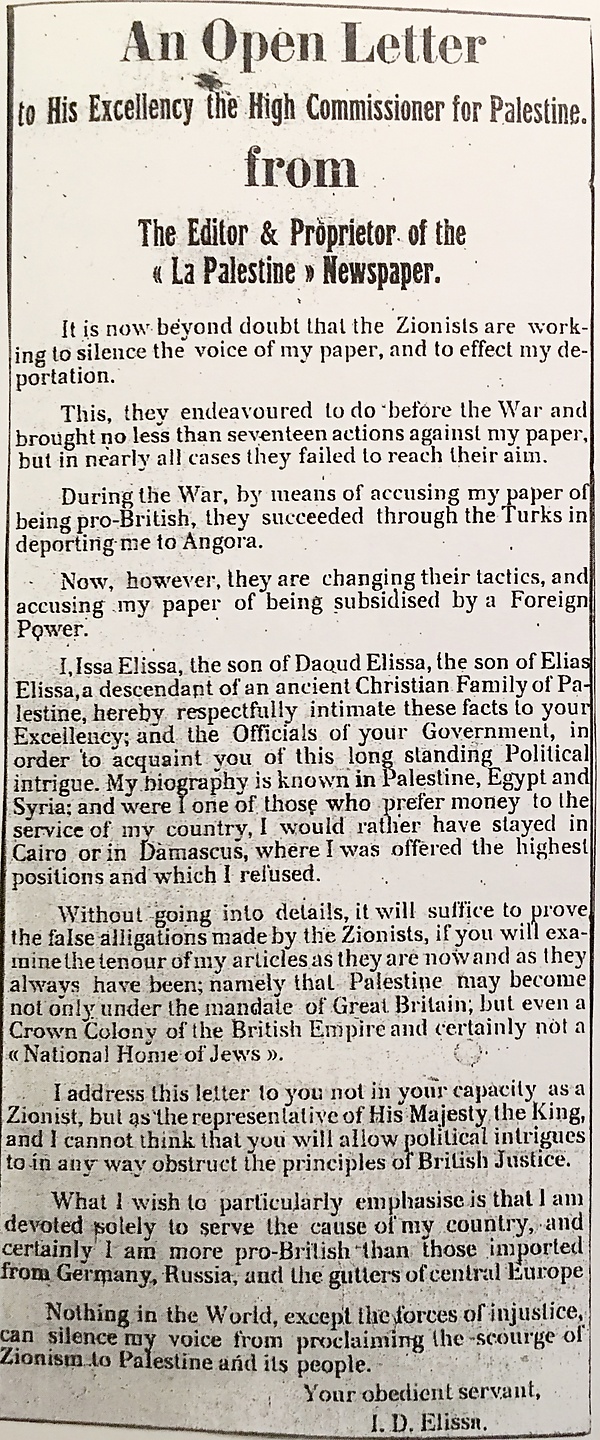 An Open Letter

to His Excellency the High Commissioner for Palestine.

from

The Editor & Proprietor of the « La Palestine » Newspaper.

It is now beyond doubt that the Zionists are working to silence the voice of my paper, and to effect my deportation.

This, they endeavoured to do before the War and brought no less than seventeen actions against my paper, but in nearly all cases they failed to reach their aim.

During the War, by means of accusing my paper of being pro-British, they succeeded through the Turks in deporting me to Angora.

Now, however, they are changing their tactics, and accusing my paper of being subsidised by a Foreign Power.

I, Issa Elissa, the son of Daoud Elissa, the son of Elias Elissa, a descendant of an ancient Christian Family of Palestine, hereby respectfully intimate these facts to your Excellency; and the Officials of your Government, in order to acquaint you of this long standing Political intrigue. My biography is known in Palestine, Egypt and Syria; and were I one of those who prefer money to the service of my country, I would rather have stayed in Cairo or in Damascus, where I was offered the highest positions and which I refused.

Without going into details, it will suffice to prove the false alligations made by the Zionists, if you will examine the tenour of my articles as they are now and as they always have been; namely that Palestine may become not only under the mandate of Great Britain; but even a Crown Colony of the British Empire and certainly not a « National Home of Jews ».

I address this letter to you not in your capacity as a Zionist, but as the representative of His Majesty the King, and I cannot think that you will allow political intrigues to in any way obstruct the principles of British Justice.

What I wish to particularly emphasise is that I am devoted solely to serve the cause of my country, and certainly I am more pro-British than those imported from Germany, Russia, and the gutters of central Europe

Nothing in the World, except the forces of injustice, can silence my voice from proclaiming the scourge of Zionism to Palestine and its people.

Your obedient servant,

I. D. Elissa.